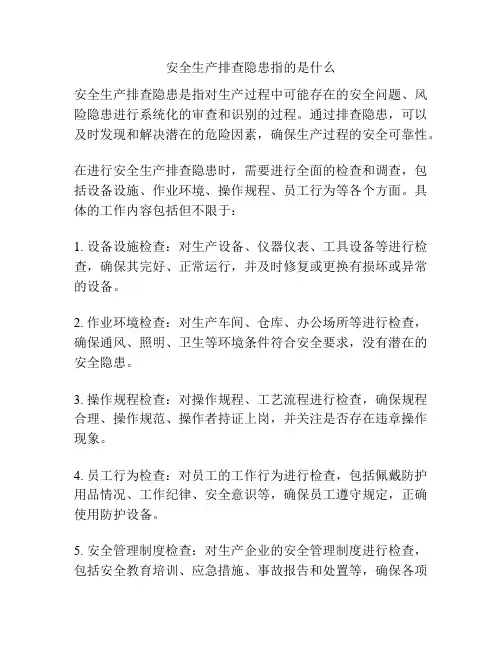 安全生产排查隐患指的是什么

安全生产排查隐患是指对生产过程中可能存在的安全问题、风险隐患进行系统化的审查和识别的过程。通过排查隐患，可以及时发现和解决潜在的危险因素，确保生产过程的安全可靠性。

在进行安全生产排查隐患时，需要进行全面的检查和调查，包括设备设施、作业环境、操作规程、员工行为等各个方面。具体的工作内容包括但不限于：

1. 设备设施检查：对生产设备、仪器仪表、工具设备等进行检查，确保其完好、正常运行，并及时修复或更换有损坏或异常的设备。

2. 作业环境检查：对生产车间、仓库、办公场所等进行检查，确保通风、照明、卫生等环境条件符合安全要求，没有潜在的安全隐患。

3. 操作规程检查：对操作规程、工艺流程进行检查，确保规程合理、操作规范、操作者持证上岗，并关注是否存在违章操作现象。

4. 员工行为检查：对员工的工作行为进行检查，包括佩戴防护用品情况、工作纪律、安全意识等，确保员工遵守规定，正确使用防护设备。

5. 安全管理制度检查：对生产企业的安全管理制度进行检查，包括安全教育培训、应急措施、事故报告和处置等，确保各项